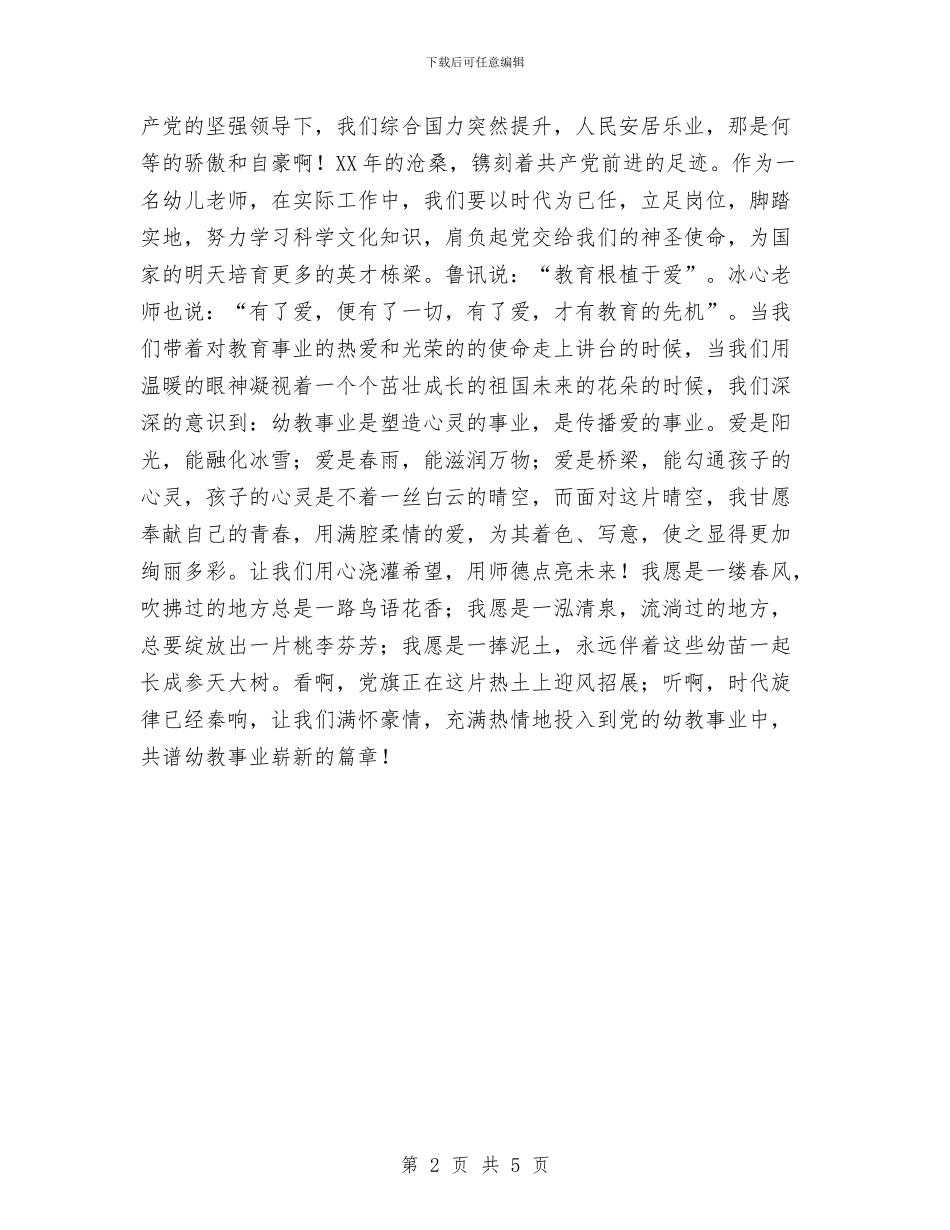 下载后可任意编辑

产党的坚强领导下，我们综合国力突然提升，人民安居乐业，那是何等的骄傲和自豪啊！XX年的沧桑，镌刻着共产党前进的足迹。作为一名幼儿老师，在实际工作中，我们要以时代为已任，立足岗位，脚踏实地，努力学习科学文化知识，肩负起党交给我们的神圣使命，为国家的明天培育更多的英才栋梁。鲁讯说：“教育根植于爱”。冰心老师也说：“有了爱，便有了一切，有了爱，才有教育的先机”。当我们带着对教育事业的热爱和光荣的的使命走上讲台的时候，当我们用温暖的眼神凝视着一个个茁壮成长的祖国未来的花朵的时候，我们深深的意识到：幼教事业是塑造心灵的事业，是传播爱的事业。爱是阳光，能融化冰雪；爱是春雨，能滋润万物；爱是桥梁，能勾通孩子的心灵，孩子的心灵是不着一丝白云的晴空，而面对这片晴空，我甘愿奉献自己的青春，用满腔柔情的爱，为其着色、写意，使之显得更加绚丽多彩。让我们用心浇灌希望，用师德点亮未来！我愿是一缕春风，吹拂过的地方总是一路鸟语花香；我愿是一泓清泉，流淌过的地方，总要绽放出一片桃李芬芳；我愿是一捧泥土，永远伴着这些幼苗一起长成参天大树。看啊，党旗正在这片热土上迎风招展；听啊，时代旋律已经秦响，让我们满怀豪情，充满热情地投入到党的幼教事业中，共谱幼教事业崭新的篇章！

第 2 页 共 5 页